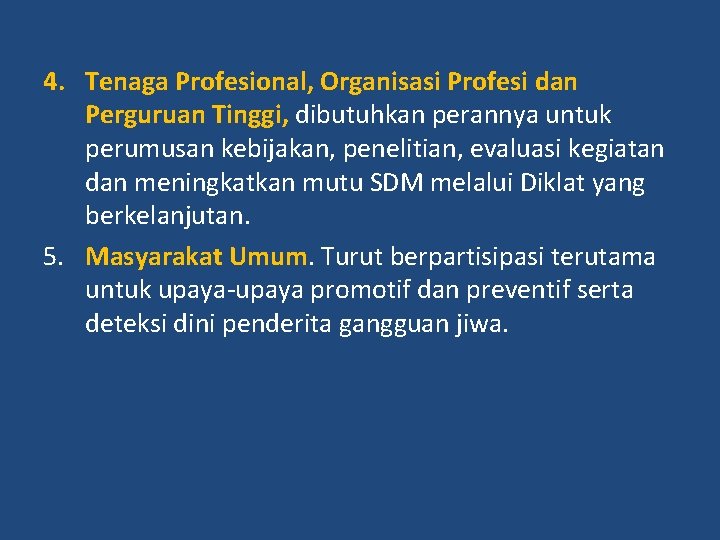 4. Tenaga Profesional, Organisasi Profesi dan Perguruan Tinggi, dibutuhkan perannya untuk perumusan kebijakan, penelitian, evaluasi kegiatan dan meningkatkan mutu SDM melalui Diklat yang berkelanjutan.

5. Masyarakat Umum. Turut berpartisipasi terutama untuk upaya-upaya promotif dan preventif serta deteksi dini penderita gangguan jiwa.